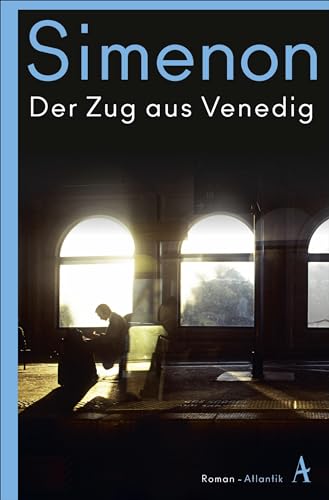 Simenon
Der Zug aus Venedig

Roman - Atlantik A